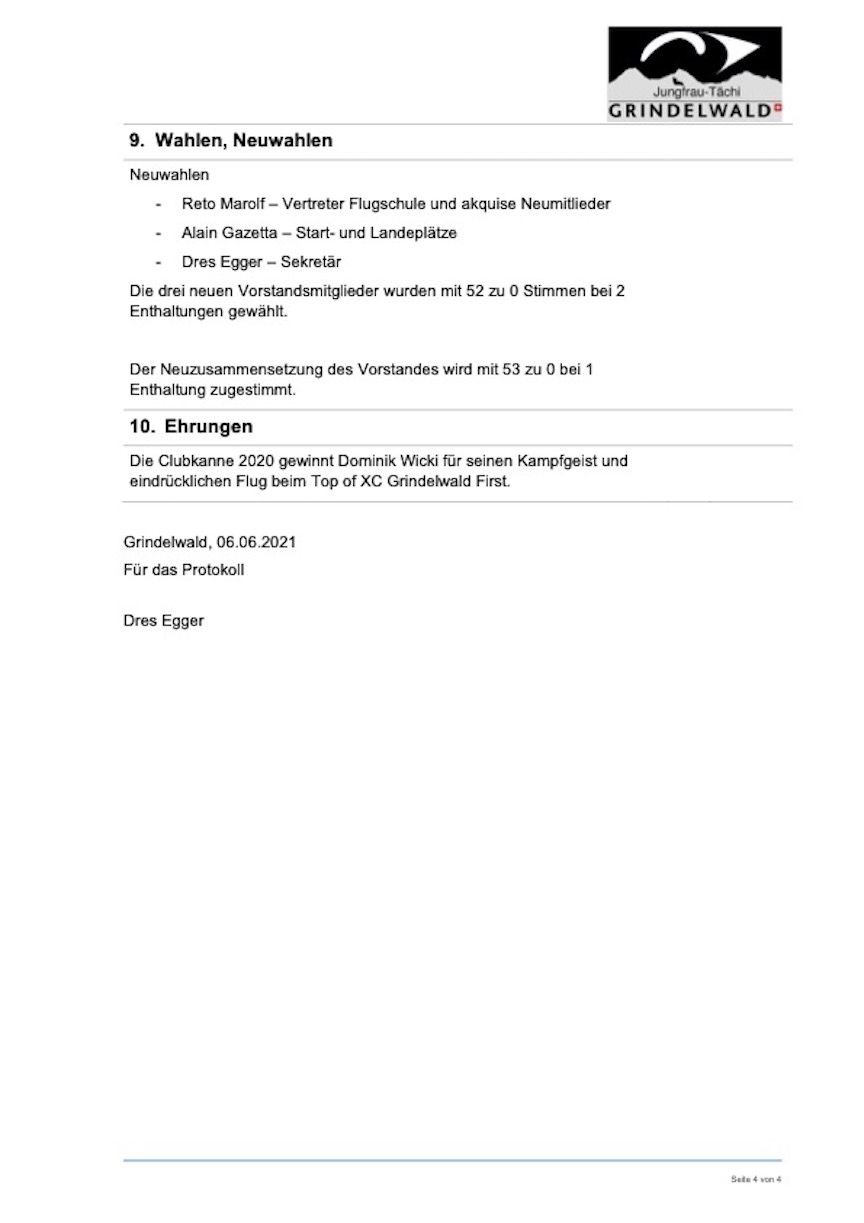 Jungfrau-Tächi
GRINDELWALD

9. Wahlen, Neuwahlen

Neuwahlen

- Reto Marolf – Vertreter Flugschule und akquise Neumitlieder
- Alain Gazetta – Start- und Landeplätze
- Dres Egger – Sekretär

Die drei neuen Vorstandsmitglieder wurden mit 52 zu 0 Stimmen bei 2 Enthaltungen gewählt.

Der Neuzusammensetzung des Vorstandes wird mit 53 zu 0 bei 1 Enthaltung zugestimmt.

10. Ehrungen

Die Clubkanne 2020 gewinnt Dominik Wicki für seinen Kampfgeist und eindrücklichen Flug beim Top of XC Grindelwald First.

Grindelwald, 06.06.2021
Für das Protokoll

Dres Egger

Seite 4 von 4